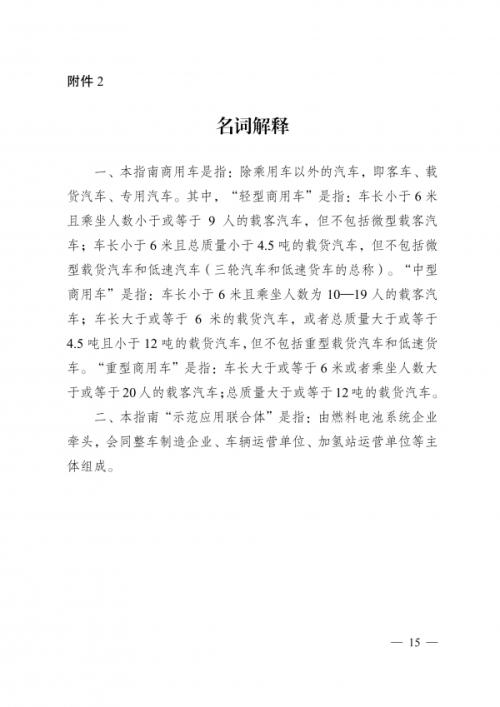 附件 2

名词解释

一、本指南商用车是指：除乘用车以外的汽车，即客车、载货汽车、专用汽车。其中，“轻型商用车”是指：车长小于 6 米且乘坐人数小于或等于 9 人的载客汽车，但不包括微型载客汽车；车长小于 6 米且总质量小于 4.5 吨的载货汽车，但不包括微型载货汽车和低速汽车（三轮汽车和低速货车的总称）。“中型商用车”是指：车长小于 6 米且乘坐人数为 10—19 人的载客汽车；车长大于或等于 6 米的载货汽车，或者总质量大于或等于 4.5 吨且小于 12 吨的载货汽车，但不包括重型载货汽车和低速货车。“重型商用车”是指：车长大于或等于 6 米或者乘坐人数大于或等于 20 人的载客汽车；总质量大于或等于 12 吨的载货汽车。

二、本指南“示范应用联合体”是指：由燃料电池系统企业牵头，会同整车制造企业、车辆运营单位、加氢站运营单位等主体组成。

— 15 —